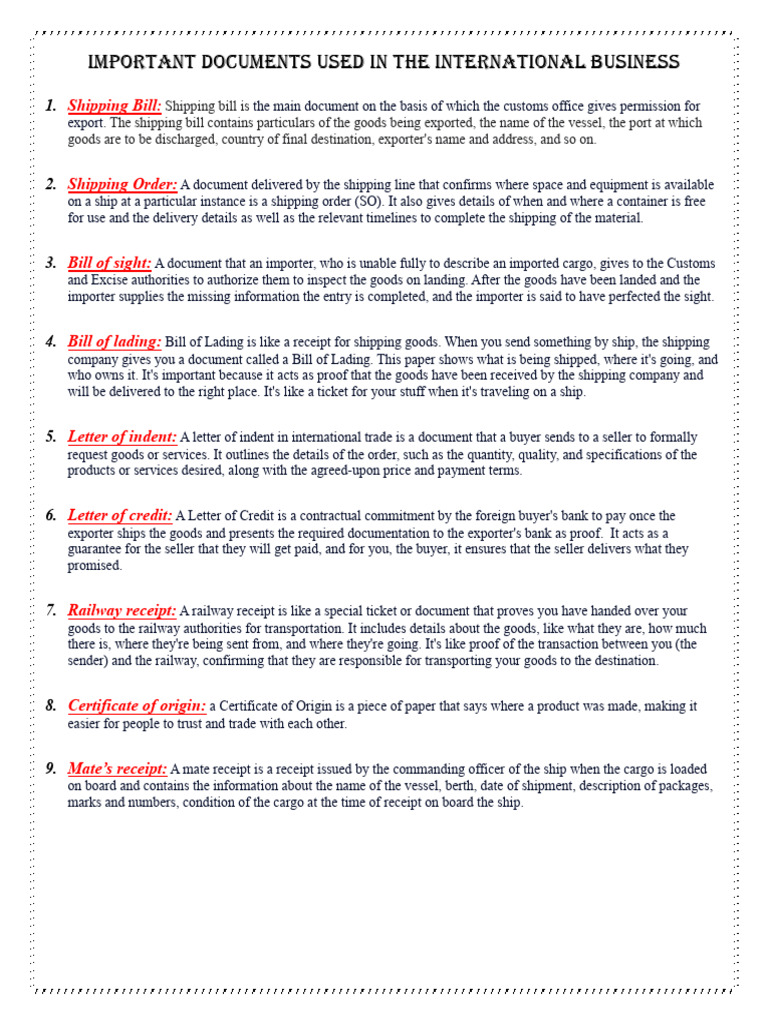 IMPORTANT DOCUMENTS USED IN THE INTERNATIONAL BUSINESS

1. Shipping Bill: Shipping bill is the main document on the basis of which the customs office gives permission for export. The shipping bill contains particulars of the goods being exported, the name of the vessel, the port at which goods are to be discharged, country of final destination, exporter's name and address, and so on.

2. Shipping Order: A document delivered by the shipping line that confirms where space and equipment is available on a ship at a particular instance is a shipping order (SO). It also gives details of when and where a container is free for use and the delivery details as well as the relevant timelines to complete the shipping of the material.

3. Bill of sight: A document that an importer, who is unable fully to describe an imported cargo, gives to the Customs and Excise authorities to authorize them to inspect the goods on landing. After the goods have been landed and the importer supplies the missing information the entry is completed, and the importer is said to have perfected the sight.

4. Bill of lading: Bill of Lading is like a receipt for shipping goods. When you send something by ship, the shipping company gives you a document called a Bill of Lading. This paper shows what is being shipped, where it's going, and who owns it. It's important because it acts as proof that the goods have been received by the shipping company and will be delivered to the right place. It's like a ticket for your stuff when it's traveling on a ship.

5. Letter of indent: A letter of indent in international trade is a document that a buyer sends to a seller to formally request goods or services. It outlines the details of the order, such as the quantity, quality, and specifications of the products or services desired, along with the agreed-upon price and payment terms.

6. Letter of credit: A Letter of Credit is a contractual commitment by the foreign buyer's bank to pay once the exporter ships the goods and presents the required documentation to the exporter's bank as proof. It acts as a guarantee for the seller that they will get paid, and for you, the buyer, it ensures that the seller delivers what they promised.

7. Railway receipt: A railway receipt is like a special ticket or document that proves you have handed over your goods to the railway authorities for transportation. It includes details about the goods, like what they are, how much there is, where they're being sent from, and where they're going. It's like proof of the transaction between you (the sender) and the railway, confirming that they are responsible for transporting your goods to the destination.

8. Certificate of origin: a Certificate of Origin is a piece of paper that says where a product was made, making it easier for people to trust and trade with each other.

9. Mate's receipt: A mate receipt is a receipt issued by the commanding officer of the ship when the cargo is loaded on board and contains the information about the name of the vessel, berth, date of shipment, description of packages, marks and numbers, condition of the cargo at the time of receipt on board the ship.